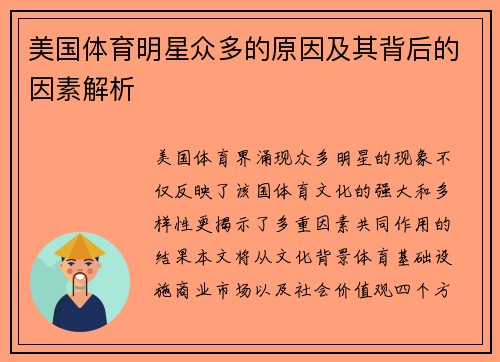 美国体育明星众多的原因及其背后的因素解析

美国体育界涌现众多明星的现象不仅反映了该国体育文化的强大和多样性更揭示了多重因素共同作用的结果本文将从文化背景体育基础设施商业市场以及社会价值观四个方